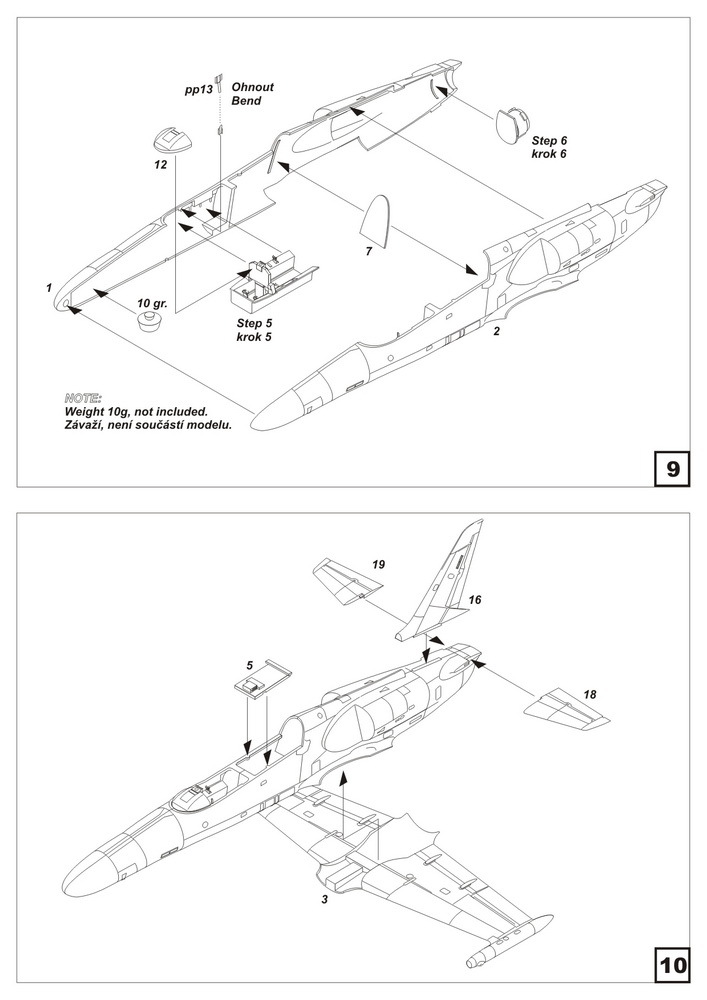 pp13 Ohnout Bend

12

Step 6 krok 6

7

1

10 gr.

Step 5 krok 5

2

NOTE:
Weight 10g, not included.
Závaží, není součástí modelu.

9

19

16

5

18

3

10